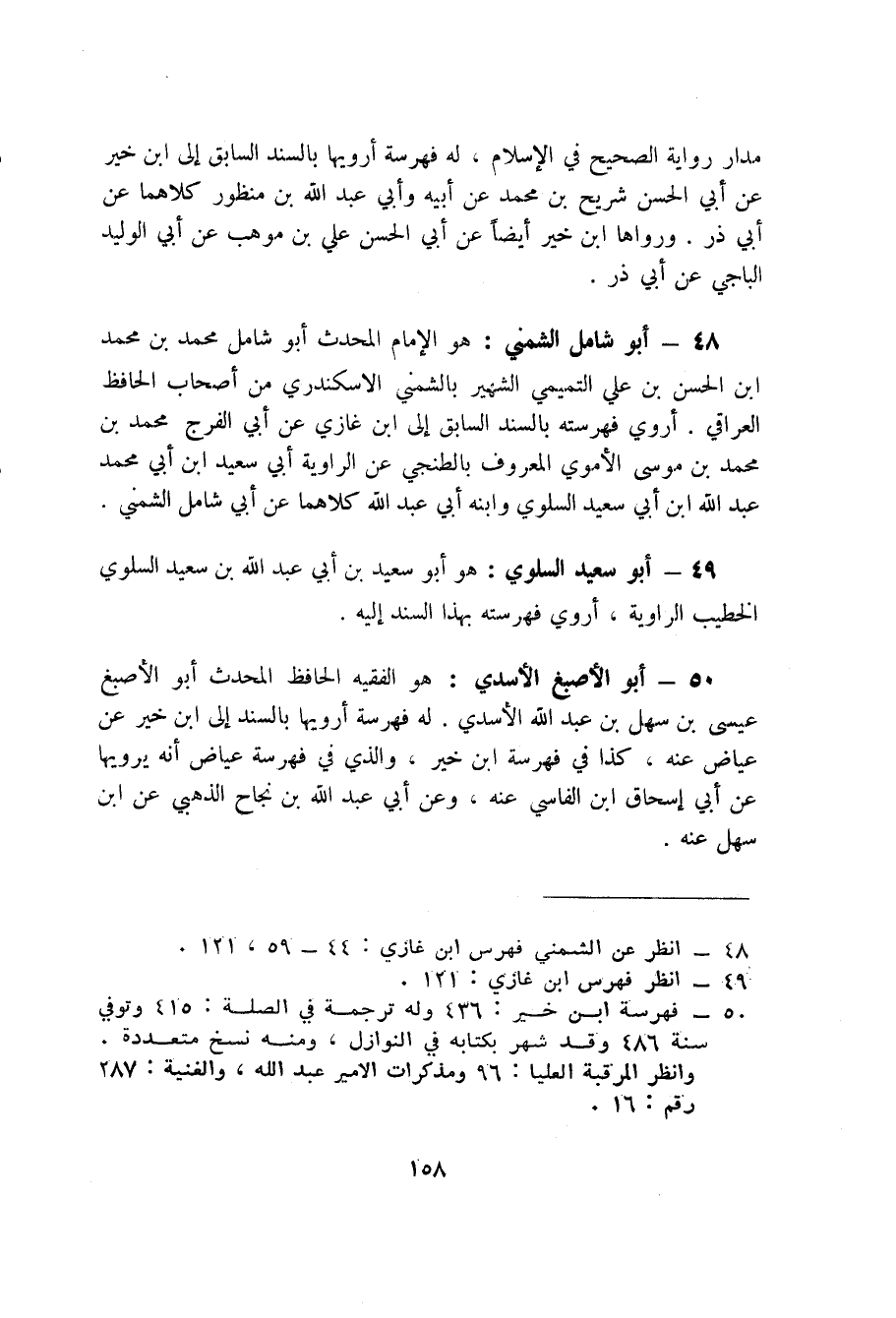 مدار رواية الصحيح في الإسلام ، له فهرسة أرويها بالسند السابق إلى ابن خير عن أبي الحسن شريح بن محمد عن أبيه وأبي عبد الله بن منظور كلاهما عن أبي ذر . ورواها ابن خير أيضاً عن أبي الحسن علي بن موهب عن أبي الوليد الباجي عن أبي ذر .

٤٨ — أبو شامل الشمني : هو الإمام المحدث أبو شامل محمد بن محمد ابن الحسن بن علي التميمي الشهير بالشمني الاسكندري من أصحاب الحافظ العراقي . أروي فهرسته بالسند السابق إلى ابن غازي عن أبي الفرج محمد بن محمد بن موسى الأموي المعروف بالطنجي عن الراوية أبي سعيد ابن أبي محمد عبد الله ابن أبي سعيد السلوي وابنه أبي عبد الله كلاهما عن أبي شامل الشمني .

٤٩ — أبو سعيد السلوي : هو أبو سعيد بن أبي عبد الله بن سعيد السلوي الخطيب الراوية ، أروي فهرسته بهذا السند إليه .

٥٠ — أبو الأصبغ الأسدي : هو الفقيه الحافظ المحدث أبو الأصبغ عيسى بن سهل بن عبد الله الأسدي . له فهرسة أرويها بالسند إلى ابن خير عن عياض عنه ، كذا في فهرسة ابن خير ، والذي في فهرسة عياض أنه يرويها عن أبي إسحاق ابن الفاسي عنه ، وعن أبي عبد الله بن نجاح الذهبي عن ابن سهل عنه .

٤٨ — انظر عن الشمني فهرس ابن غازي : ٤٤ — ٥٩ ، ١٢١ .
٤٩ — انظر فهرس ابن غازي : ١٢١ .
٥٠ — فهرسة ابن خير : ٤٣٦ وله ترجمة في الصلة : ٤١٥ وتوفي سنة ٤٨٦ وقد شهر بكتابه في النوازل ، ومنه نسخ متعددة . وانظر المرقبة العليا : ٩٦ ومذكرات الامير عبد الله ، والغنية : ٢٨٧ رقم : ١٦ .

١٥٨